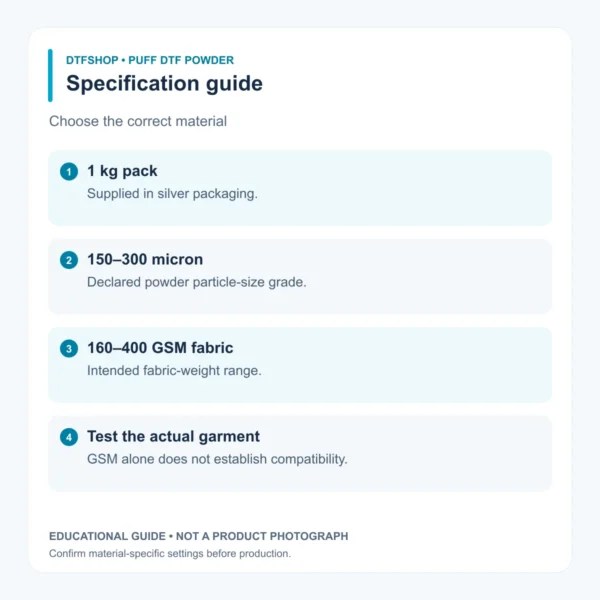 DTFSHOP • PUFF DTF POWDER
Specification guide

Choose the correct material

1 1 kg pack
Supplied in silver packaging.

2 150–300 micron
Declared powder particle-size grade.

3 160–400 GSM fabric
Intended fabric-weight range.

4 Test the actual garment
GSM alone does not establish compatibility.

EDUCATIONAL GUIDE • NOT A PRODUCT PHOTOGRAPH
Confirm material-specific settings before production.